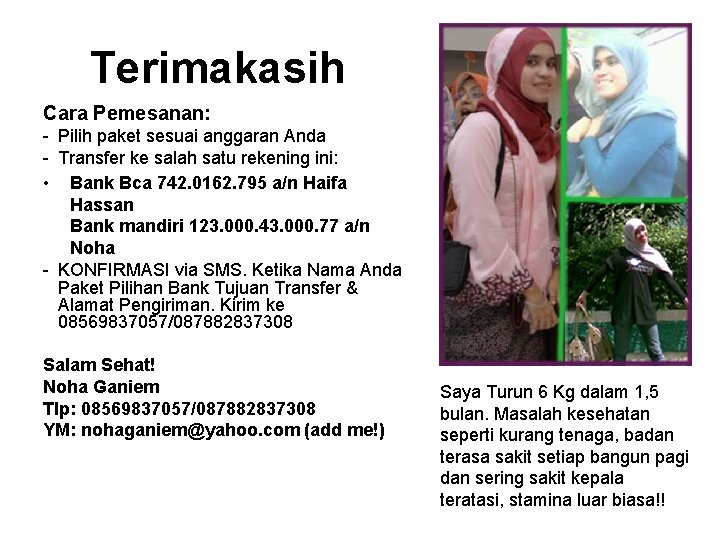 Terimakasih

Cara Pemesanan:
- Pilih paket sesuai anggaran Anda
- Transfer ke salah satu rekening ini:
• Bank Bca 742.0162.795 a/n Haifa Hassan
Bank mandiri 123.000.43.000.77 a/n Noha
- KONFIRMASI via SMS. Ketika Nama Anda Paket Pilihan Bank Tujuan Transfer & Alamat Pengiriman. Kirim ke 08569837057/087882837308

Salam Sehat!
Noha Ganiem
Tlp: 08569837057/087882837308
YM: nohaganiem@yahoo.com (add me!)

Saya Turun 6 Kg dalam 1,5 bulan. Masalah kesehatan seperti kurang tenaga, badan terasa sakit setiap bangun pagi dan sering sakit kepala teratasi, stamina luar biasa!!